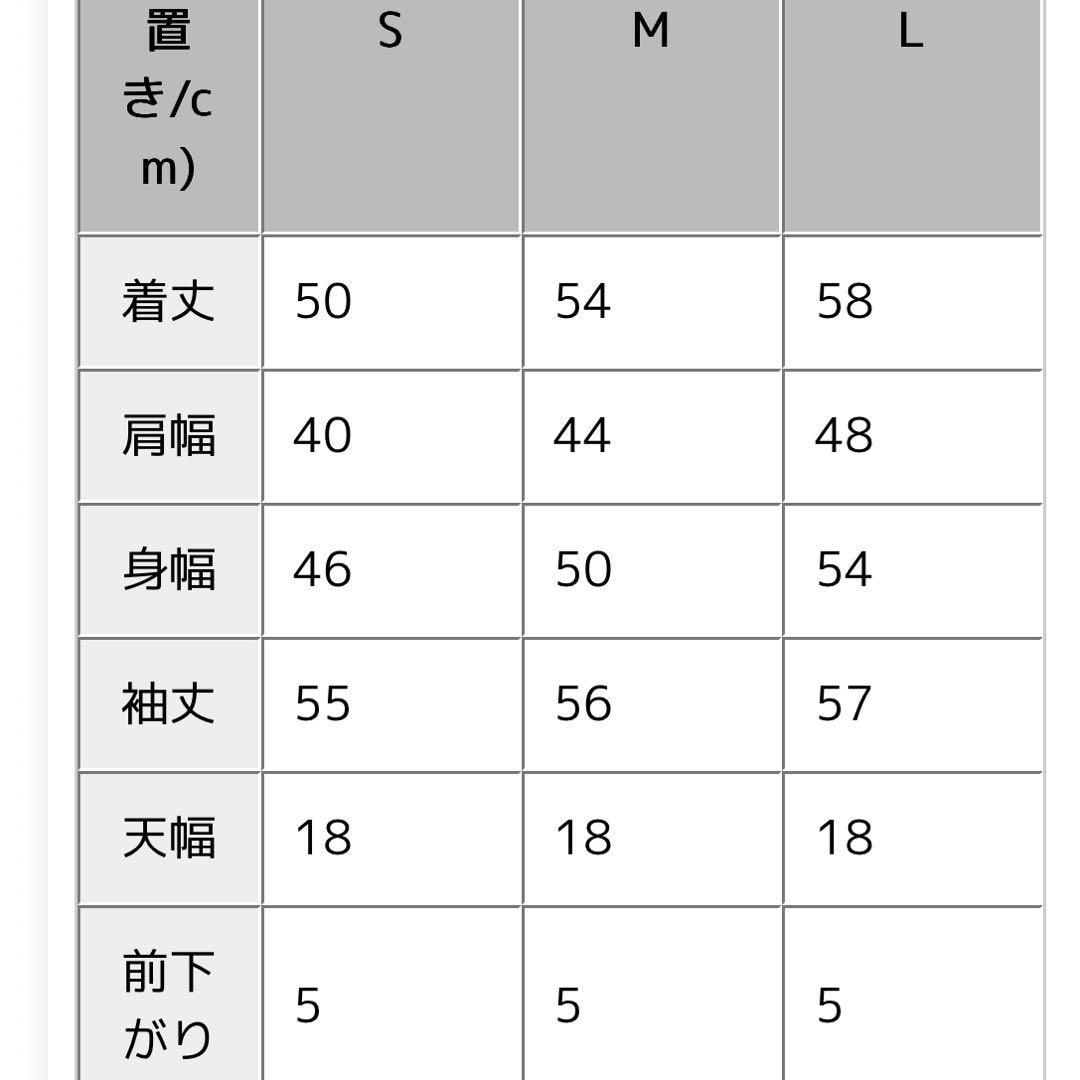 | 置き/cm) | S | M | L |
|---|---|---|---|
| 着丈 | 50 | 54 | 58 |
| 肩幅 | 40 | 44 | 48 |
| 身幅 | 46 | 50 | 54 |
| 袖丈 | 55 | 56 | 57 |
| 天幅 | 18 | 18 | 18 |
| 前下がり | 5 | 5 | 5 |